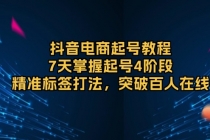 抖音电商起号教程
7天掌握起号4阶段
精准标签打法，突破百人在线